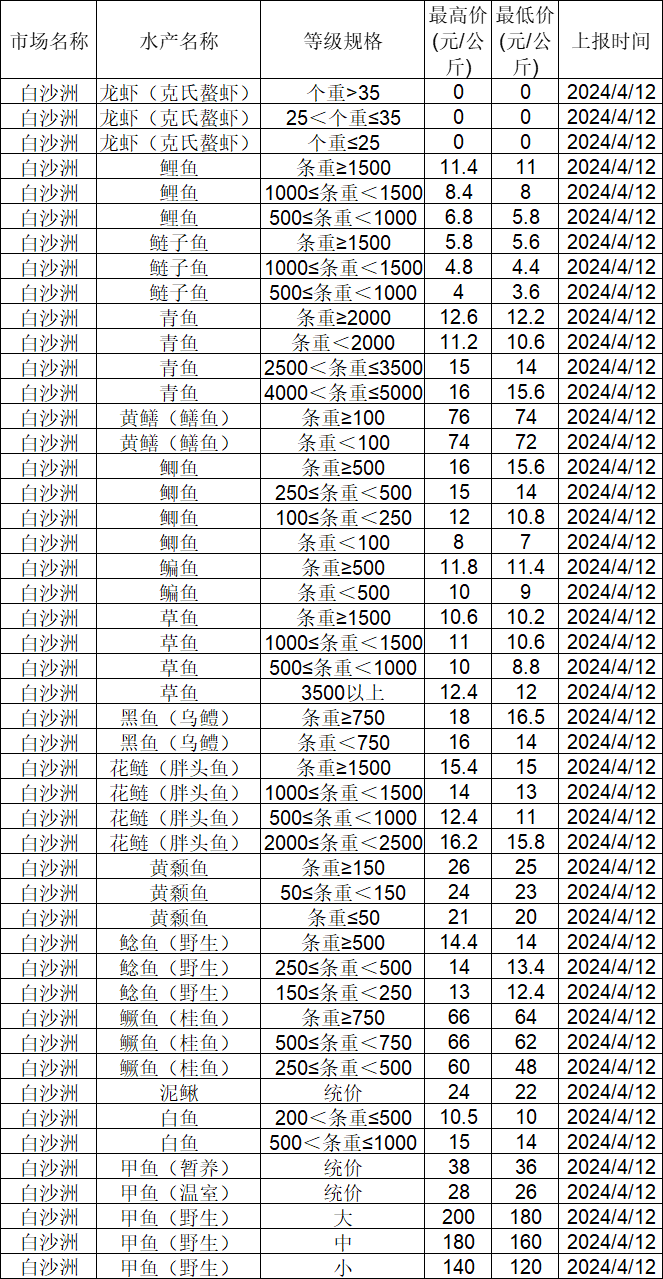 | 市场名称 | 水产名称 | 等级规格 | 最高价(元/公斤) | 最低价(元/公斤) | 上报时间 |
|---|---|---|---|---|---|
| 白沙洲 | 龙虾（克氏螯虾） | 个重>35 | 0 | 0 | 2024/4/12 |
| 白沙洲 | 龙虾（克氏螯虾） | 25＜个重≤35 | 0 | 0 | 2024/4/12 |
| 白沙洲 | 龙虾（克氏螯虾） | 个重≤25 | 0 | 0 | 2024/4/12 |
| 白沙洲 | 鲤鱼 | 条重≥1500 | 11.4 | 11 | 2024/4/12 |
| 白沙洲 | 鲤鱼 | 1000≤条重＜1500 | 8.4 | 8 | 2024/4/12 |
| 白沙洲 | 鲤鱼 | 500≤条重＜1000 | 6.8 | 5.8 | 2024/4/12 |
| 白沙洲 | 鲢子鱼 | 条重≥1500 | 5.8 | 5.6 | 2024/4/12 |
| 白沙洲 | 鲢子鱼 | 1000≤条重＜1500 | 4.8 | 4.4 | 2024/4/12 |
| 白沙洲 | 鲢子鱼 | 500≤条重＜1000 | 4 | 3.6 | 2024/4/12 |
| 白沙洲 | 青鱼 | 条重≥2000 | 12.6 | 12.2 | 2024/4/12 |
| 白沙洲 | 青鱼 | 条重＜2000 | 11.2 | 10.6 | 2024/4/12 |
| 白沙洲 | 青鱼 | 2500＜条重≤3500 | 15 | 14 | 2024/4/12 |
| 白沙洲 | 青鱼 | 4000＜条重≤5000 | 16 | 15.6 | 2024/4/12 |
| 白沙洲 | 黄鳝（鳝鱼） | 条重≥100 | 76 | 74 | 2024/4/12 |
| 白沙洲 | 黄鳝（鳝鱼） | 条重＜100 | 74 | 72 | 2024/4/12 |
| 白沙洲 | 鲫鱼 | 条重≥500 | 16 | 15.6 | 2024/4/12 |
| 白沙洲 | 鲫鱼 | 250≤条重＜500 | 15 | 14 | 2024/4/12 |
| 白沙洲 | 鲫鱼 | 100≤条重＜250 | 12 | 10.8 | 2024/4/12 |
| 白沙洲 | 鲫鱼 | 条重＜100 | 8 | 7 | 2024/4/12 |
| 白沙洲 | 鳊鱼 | 条重≥500 | 11.8 | 11.4 | 2024/4/12 |
| 白沙洲 | 鳊鱼 | 条重＜500 | 10 | 9 | 2024/4/12 |
| 白沙洲 | 草鱼 | 条重≥1500 | 10.6 | 10.2 | 2024/4/12 |
| 白沙洲 | 草鱼 | 1000≤条重＜1500 | 11 | 10.6 | 2024/4/12 |
| 白沙洲 | 草鱼 | 500≤条重＜1000 | 10 | 8.8 | 2024/4/12 |
| 白沙洲 | 草鱼 | 3500以上 | 12.4 | 12 | 2024/4/12 |
| 白沙洲 | 黑鱼（乌鳢） | 条重≥750 | 18 | 16.5 | 2024/4/12 |
| 白沙洲 | 黑鱼（乌鳢） | 条重＜750 | 16 | 14 | 2024/4/12 |
| 白沙洲 | 花鲢（胖头鱼） | 条重≥1500 | 15.4 | 15 | 2024/4/12 |
| 白沙洲 | 花鲢（胖头鱼） | 1000≤条重＜1500 | 14 | 13 | 2024/4/12 |
| 白沙洲 | 花鲢（胖头鱼） | 500≤条重＜1000 | 12.4 | 11 | 2024/4/12 |
| 白沙洲 | 花鲢（胖头鱼） | 2000≤条重＜2500 | 16.2 | 15.8 | 2024/4/12 |
| 白沙洲 | 黄颡鱼 | 条重≥150 | 26 | 25 | 2024/4/12 |
| 白沙洲 | 黄颡鱼 | 50≤条重＜150 | 24 | 23 | 2024/4/12 |
| 白沙洲 | 黄颡鱼 | 条重≤50 | 21 | 20 | 2024/4/12 |
| 白沙洲 | 鲶鱼（野生） | 条重≥500 | 14.4 | 14 | 2024/4/12 |
| 白沙洲 | 鲶鱼（野生） | 250≤条重＜500 | 14 | 13.4 | 2024/4/12 |
| 白沙洲 | 鲶鱼（野生） | 150≤条重＜250 | 13 | 12.4 | 2024/4/12 |
| 白沙洲 | 鳜鱼（桂鱼） | 条重≥750 | 66 | 64 | 2024/4/12 |
| 白沙洲 | 鳜鱼（桂鱼） | 500≤条重＜750 | 66 | 62 | 2024/4/12 |
| 白沙洲 | 鳜鱼（桂鱼） | 250≤条重＜500 | 60 | 48 | 2024/4/12 |
| 白沙洲 | 泥鳅 | 统价 | 24 | 22 | 2024/4/12 |
| 白沙洲 | 白鱼 | 200＜条重≤500 | 10.5 | 10 | 2024/4/12 |
| 白沙洲 | 白鱼 | 500＜条重≤1000 | 15 | 14 | 2024/4/12 |
| 白沙洲 | 甲鱼（暂养） | 统价 | 38 | 36 | 2024/4/12 |
| 白沙洲 | 甲鱼（温室） | 统价 | 28 | 26 | 2024/4/12 |
| 白沙洲 | 甲鱼（野生） | 大 | 200 | 180 | 2024/4/12 |
| 白沙洲 | 甲鱼（野生） | 中 | 180 | 160 | 2024/4/12 |
| 白沙洲 | 甲鱼（野生） | 小 | 140 | 120 | 2024/4/12 |